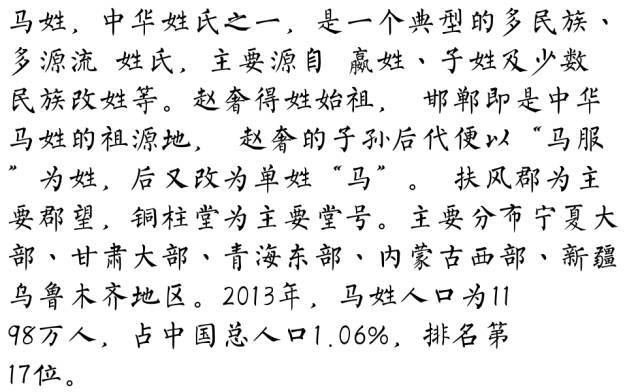 马姓，中华姓氏之一，是一个典型的多民族、多源流 姓氏，主要源自 嬴姓、子姓及少数民族改姓等。赵奢得姓始祖， 邯郸即是中华马姓的祖源地， 赵奢的子孙后代便以“马服”为姓，后又改为单姓“马”。 扶风郡为主要郡望，铜柱堂为主要堂号。主要分布宁夏大部、甘肃大部、青海东部、内蒙古西部、新疆乌鲁木齐地区。2013年，马姓人口为1198万人，占中国总人口1.06%，排名第17位。